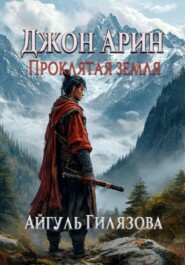 Джон Арин
Проклятая земля

Айгуль Гилязова